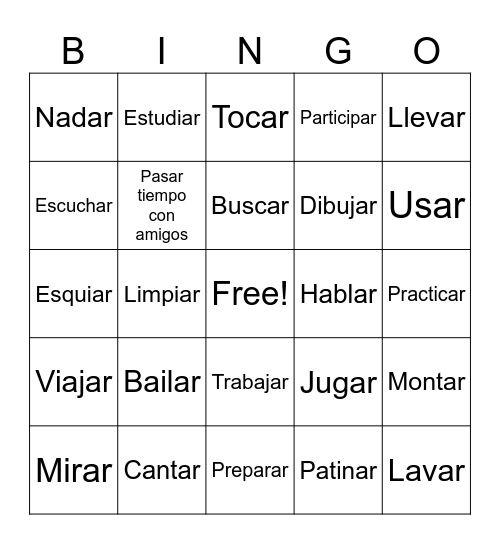 | B | I | N | G | O |
|---|---|---|---|---|
| Nadar | Estudiar | Tocar | Participar | Llevar |
| Escuchar | Pasar tiempo con amigos | Buscar | Dibujar | Usar |
| Esquiar | Limpiar | Free! | Hablar | Practicar |
| Viajar | Bailar | Trabajar | Jugar | Montar |
| Mirar | Cantar | Preparar | Patinar | Lavar |